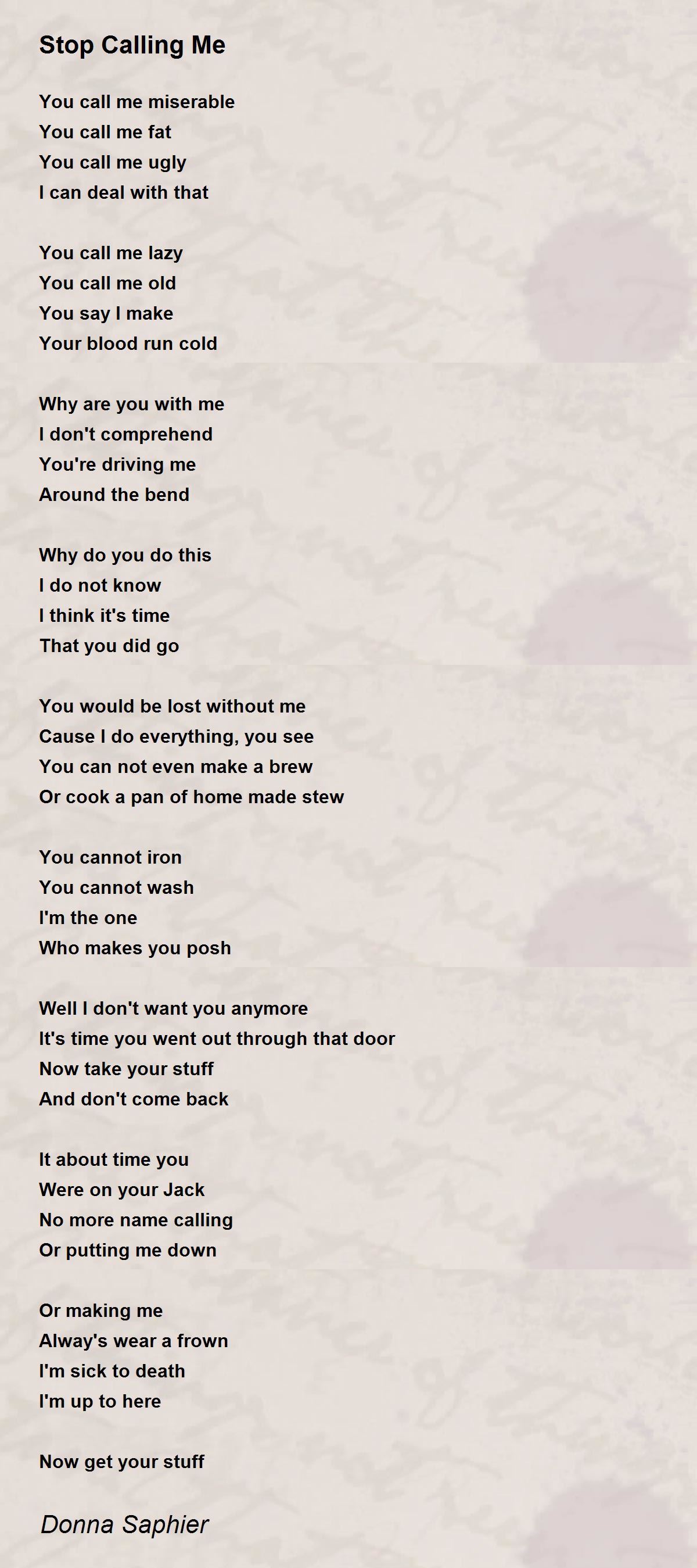 Stop Calling Me

You call me miserable
You call me fat
You call me ugly
I can deal with that

You call me lazy
You call me old
You say I make
Your blood run cold

Why are you with me
I don't comprehend
You're driving me
Around the bend

Why do you do this
I do not know
I think it's time
That you did go

You would be lost without me
Cause I do everything, you see
You can not even make a brew
Or cook a pan of home made stew

You cannot iron
You cannot wash
I'm the one
Who makes you posh

Well I don't want you anymore
It's time you went out through that door
Now take your stuff
And don't come back

It about time you
Were on your Jack
No more name calling
Or putting me down

Or making me
Alway's wear a frown
I'm sick to death
I'm up to here

Now get your stuff

Donna Saphier